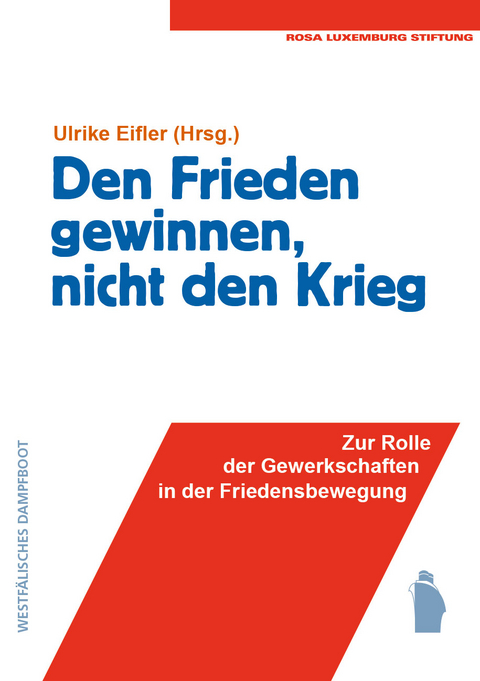 ROSA LUXEMBURG STIFTUNG

Ulrike Eifler (Hrsg.)

Den Frieden gewinnen, nicht den Krieg

Zur Rolle der Gewerkschaften in der Friedensbewegung

WESTFÄLISCHES DAMPFBOOT